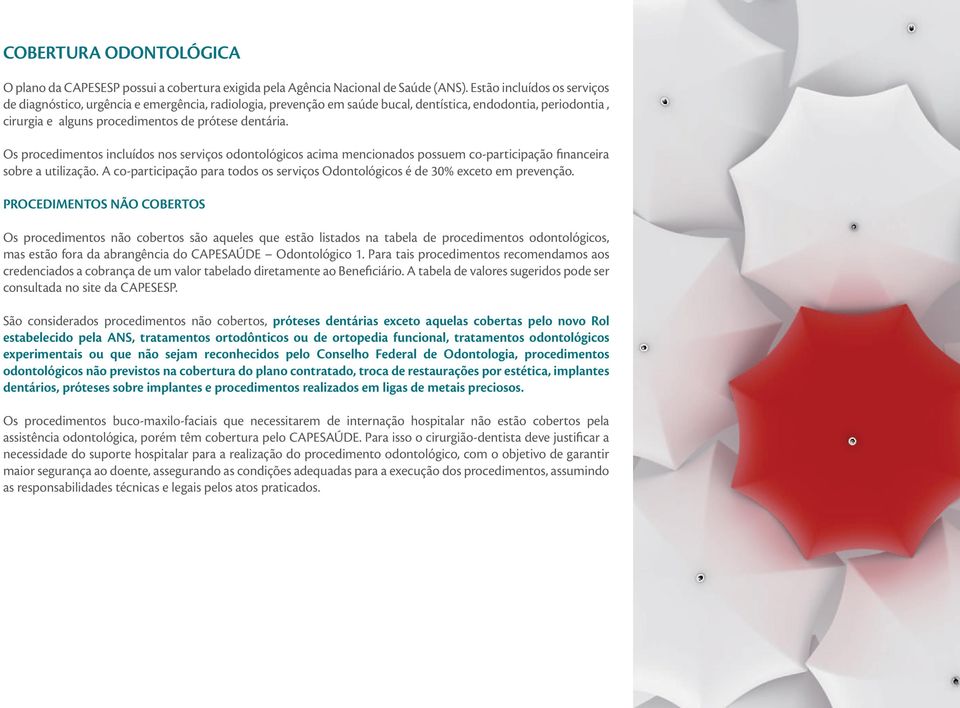 COBERTURA ODONTOLÓGICA

O plano da CAPESESP possui a cobertura exigida pela Agência Nacional de Saúde (ANS). Estão incluídos os serviços de diagnóstico, urgência e emergência, radiologia, prevenção em saúde bucal, dentística, endodontia, periodontia , cirurgia e alguns procedimentos de prótese dentária.

Os procedimentos incluídos nos serviços odontológicos acima mencionados possuem co-participação financeira sobre a utilização. A co-participação para todos os serviços Odontológicos é de 30% exceto em prevenção.

PROCEDIMENTOS NÃO COBERTOS

Os procedimentos não cobertos são aqueles que estão listados na tabela de procedimentos odontológicos, mas estão fora da abrangência do CAPESAÚDE – Odontológico 1. Para tais procedimentos recomendamos aos credenciados a cobrança de um valor tabelado diretamente ao Beneficiário. A tabela de valores sugeridos pode ser consultada no site da CAPESESP.

São considerados procedimentos não cobertos, próteses dentárias exceto aquelas cobertas pelo novo Rol estabelecido pela ANS, tratamentos ortodônticos ou de ortopedia funcional, tratamentos odontológicos experimentais ou que não sejam reconhecidos pelo Conselho Federal de Odontologia, procedimentos odontológicos não previstos na cobertura do plano contratado, troca de restaurações por estética, implantes dentários, próteses sobre implantes e procedimentos realizados em ligas de metais preciosos.

Os procedimentos buco-maxilo-faciais que necessitarem de internação hospitalar não estão cobertos pela assistência odontológica, porém têm cobertura pelo CAPESAÚDE. Para isso o cirurgião-dentista deve justificar a necessidade do suporte hospitalar para a realização do procedimento odontológico, com o objetivo de garantir maior segurança ao doente, assegurando as condições adequadas para a execução dos procedimentos, assumindo as responsabilidades técnicas e legais pelos atos praticados.